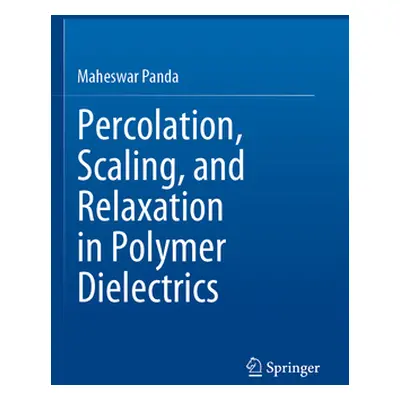 Maheswar Panda

Percolation, Scaling, and Relaxation in Polymer Dielectrics

Springer